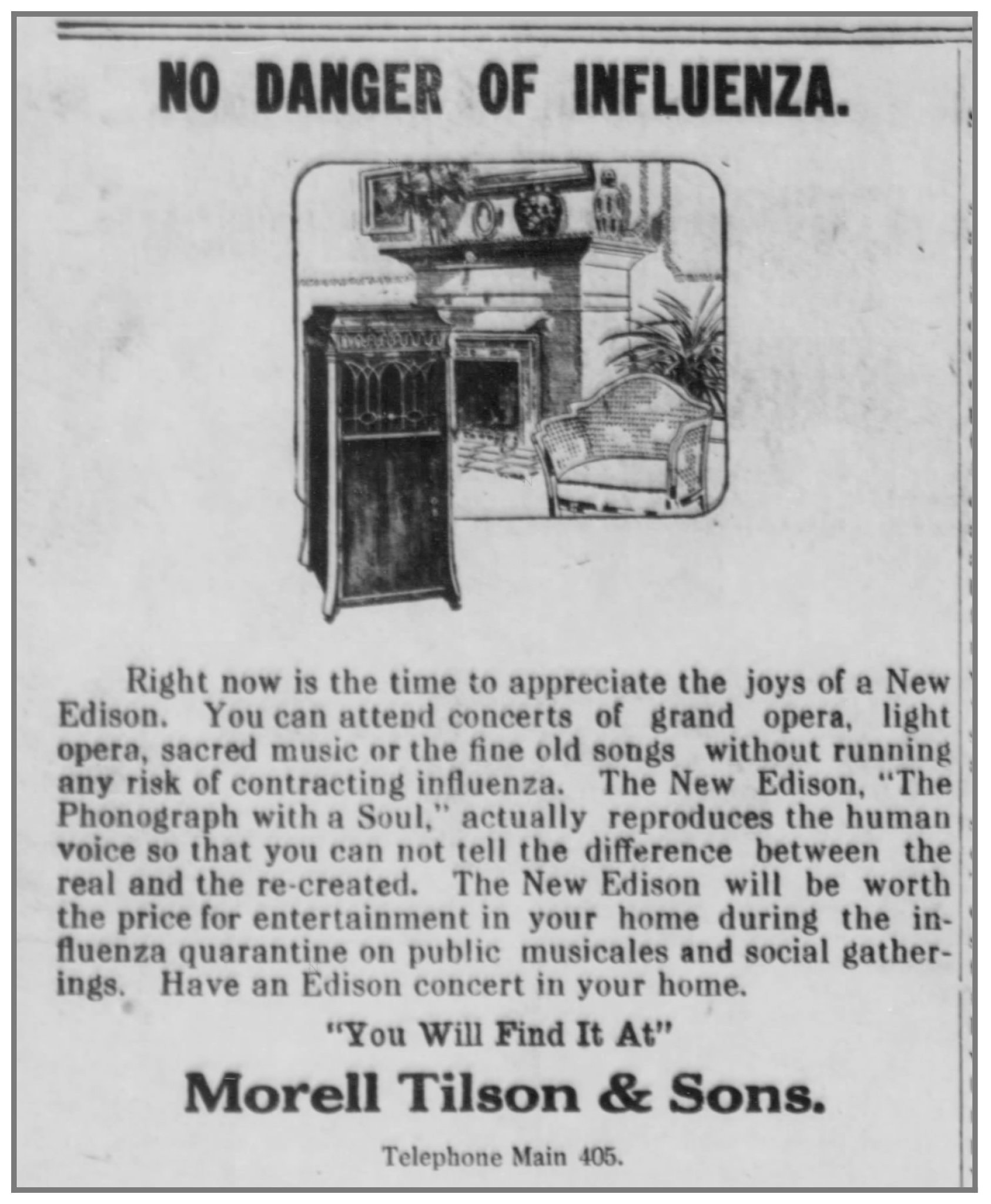 NO DANGER OF INFLUENZA.

Right now is the time to appreciate the joys of a New Edison. You can attend concerts of grand opera, light opera, sacred music or the fine old songs without running any risk of contracting influenza. The New Edison, "The Phonograph with a Soul," actually reproduces the human voice so that you can not tell the difference between the real and the re-created. The New Edison will be worth the price for entertainment in your home during the influenza quarantine on public musicales and social gatherings. Have an Edison concert in your home.

"You Will Find It At"

Morell Tilson & Sons.

Telephone Main 405.